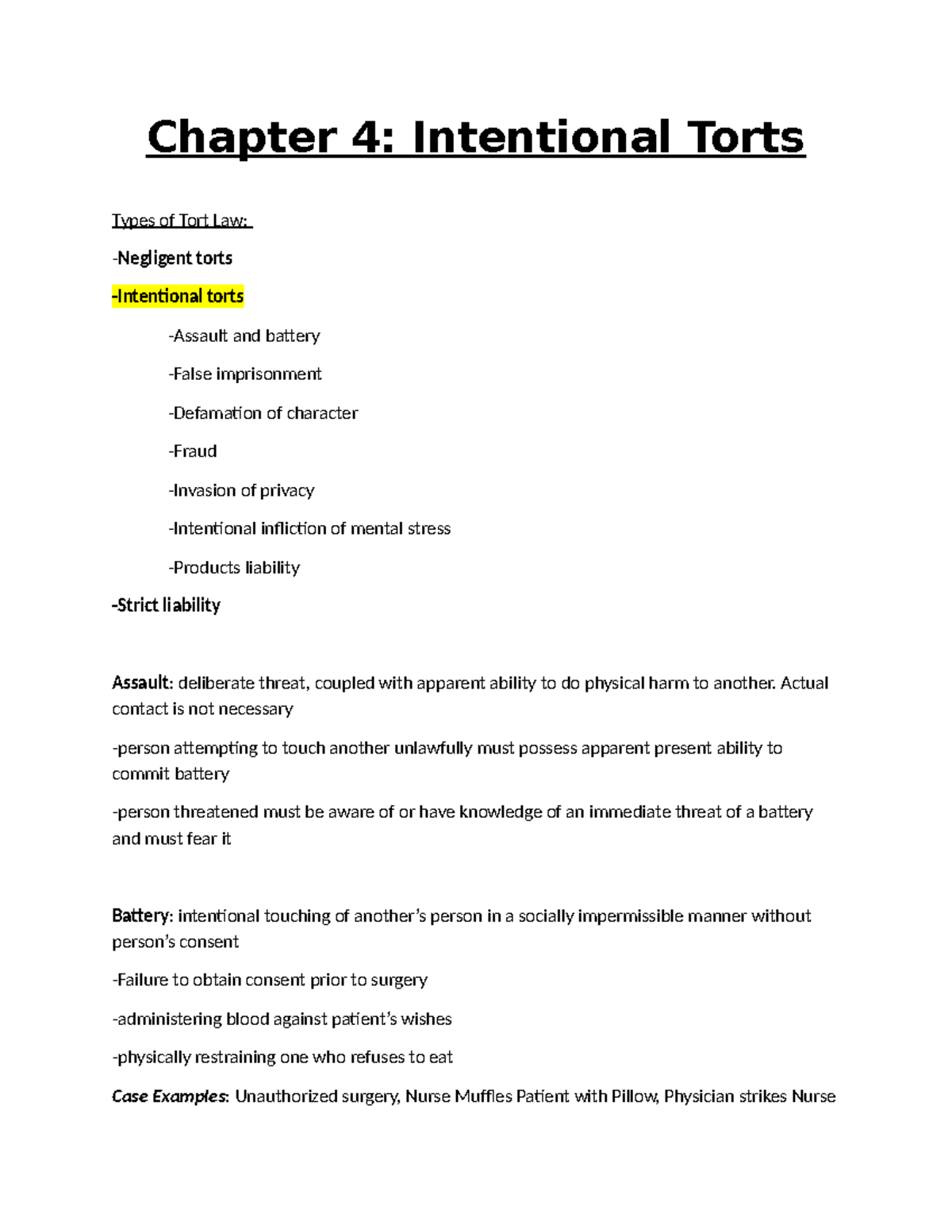 Chapter 4: Intentional Torts

Types of Tort Law:

-Negligent torts

-Intentional torts

-Assault and battery

-False imprisonment

-Defamation of character

-Fraud

-Invasion of privacy

-Intentional infliction of mental stress

-Products liability

-Strict liability

Assault: deliberate threat, coupled with apparent ability to do physical harm to another. Actual contact is not necessary

-person attempting to touch another unlawfully must possess apparent present ability to commit battery

-person threatened must be aware of or have knowledge of an immediate threat of a battery and must fear it

Battery: intentional touching of another's person in a socially impermissible manner without person's consent

-Failure to obtain consent prior to surgery

-administering blood against patient's wishes

-physically restraining one who refuses to eat

Case Examples: Unauthorized surgery, Nurse Muffles Patient with Pillow, Physician strikes Nurse